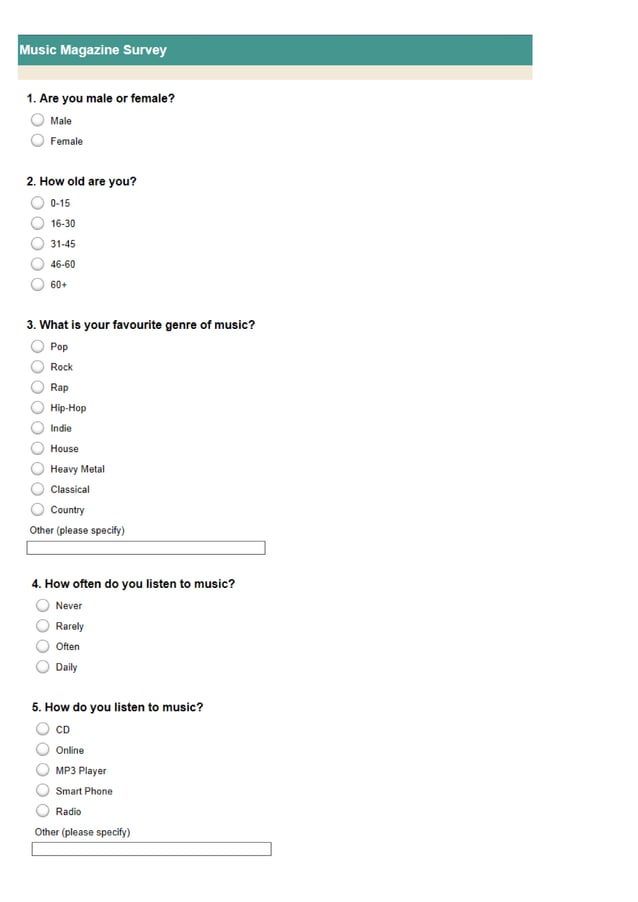 Music Magazine Survey

1. Are you male or female?
Male
Female

2. How old are you?
0-15
16-30
31-45
46-60
60+

3. What is your favourite genre of music?
Pop
Rock
Rap
Hip-Hop
Indie
House
Heavy Metal
Classical
Country
Other (please specify)

4. How often do you listen to music?
Never
Rarely
Often
Daily

5. How do you listen to music?
CD
Online
MP3 Player
Smart Phone
Radio
Other (please specify)